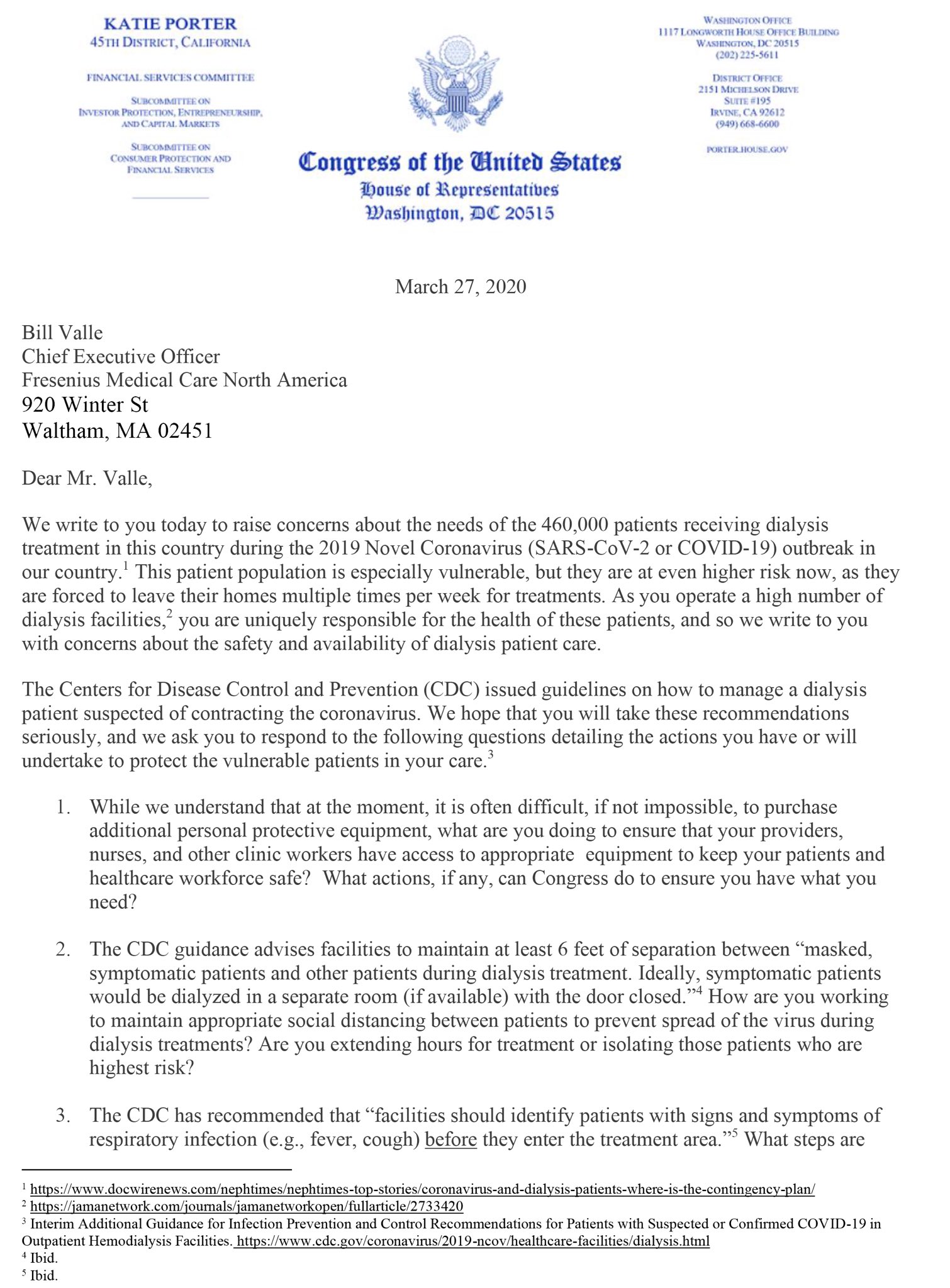 KATIE PORTER
45TH DISTRICT, CALIFORNIA

FINANCIAL SERVICES COMMITTEE

SUBCOMMITTEE ON
INVESTOR PROTECTION, ENTREPRENEURSHIP, AND CAPITAL MARKETS

SUBCOMMITTEE ON
CONSUMER PROTECTION AND FINANCIAL SERVICES

Congress of the United States
House of Representatives
Washington, DC 20515

WASHINGTON OFFICE
1117 LONGWORTH HOUSE OFFICE BUILDING
WASHINGTON, DC 20515
(202) 225-5611

DISTRICT OFFICE
2151 MICHELSON DRIVE
SUITE #195
IRVINE, CA 92612
(949) 668-6600

PORTER.HOUSE.GOV

March 27, 2020

Bill Valle
Chief Executive Officer
Fresenius Medical Care North America
920 Winter St
Waltham, MA 02451

Dear Mr. Valle,

We write to you today to raise concerns about the needs of the 460,000 patients receiving dialysis treatment in this country during the 2019 Novel Coronavirus (SARS-CoV-2 or COVID-19) outbreak in our country.$^1$ This patient population is especially vulnerable, but they are at even higher risk now, as they are forced to leave their homes multiple times per week for treatments. As you operate a high number of dialysis facilities,$^2$ you are uniquely responsible for the health of these patients, and so we write to you with concerns about the safety and availability of dialysis patient care.

The Centers for Disease Control and Prevention (CDC) issued guidelines on how to manage a dialysis patient suspected of contracting the coronavirus. We hope that you will take these recommendations seriously, and we ask you to respond to the following questions detailing the actions you have or will undertake to protect the vulnerable patients in your care.$^3$

1. While we understand that at the moment, it is often difficult, if not impossible, to purchase additional personal protective equipment, what are you doing to ensure that your providers, nurses, and other clinic workers have access to appropriate equipment to keep your patients and healthcare workforce safe? What actions, if any, can Congress do to ensure you have what you need?

2. The CDC guidance advises facilities to maintain at least 6 feet of separation between “masked, symptomatic patients and other patients during dialysis treatment. Ideally, symptomatic patients would be dialyzed in a separate room (if available) with the door closed.”$^4$ How are you working to maintain appropriate social distancing between patients to prevent spread of the virus during dialysis treatments? Are you extending hours for treatment or isolating those patients who are highest risk?

3. The CDC has recommended that “facilities should identify patients with signs and symptoms of respiratory infection (e.g., fever, cough) before they enter the treatment area.”$^5$ What steps are

$^1$ https://www.docwirenews.com/nephtimes/nephtimes-top-stories/coronavirus-and-dialysis-patients-where-is-the-contingency-plan/
$^2$ https://jamanetwork.com/journals/jamanetworkopen/fullarticle/2733420
$^3$ Interim Additional Guidance for Infection Prevention and Control Recommendations for Patients with Suspected or Confirmed COVID-19 in Outpatient Hemodialysis Facilities. https://www.cdc.gov/coronavirus/2019-ncov/healthcare-facilities/dialysis.html
$^4$ Ibid.
$^5$ Ibid.